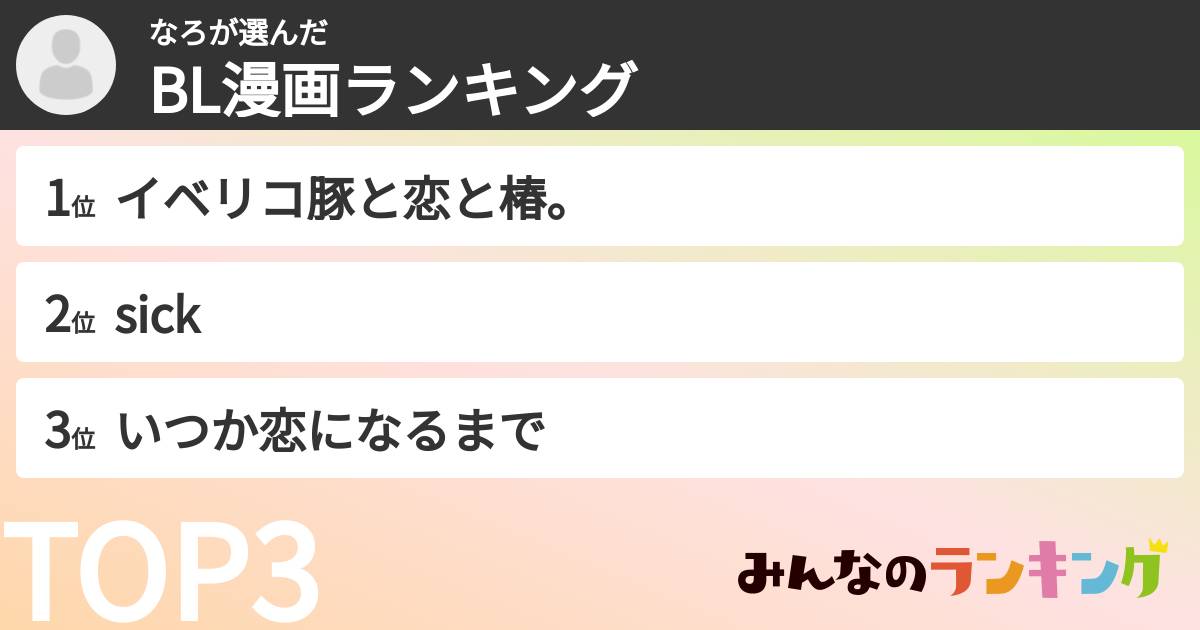 なろが選んだ
BL漫画ランキング

1位 イベリコ豚と恋と椿。

2位 sick

3位 いつか恋になるまで

TOP3

みんなのランキング